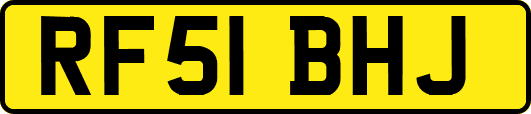 RF51 BHJ